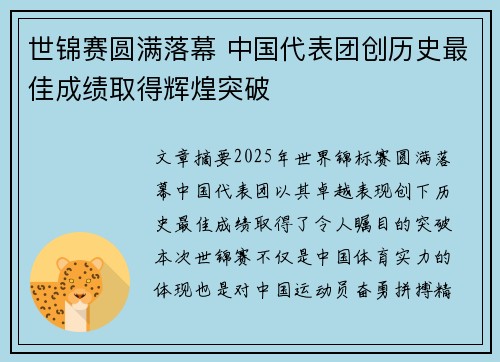 世锦赛圆满落幕 中国代表团创历史最佳成绩取得辉煌突破

文章摘要2025年世界锦标赛圆满落幕中国代表团以其卓越表现创下历史最佳成绩取得了令人瞩目的突破本次世锦赛不仅是中国体育实力的体现也是对中国运动员奋勇拼搏精